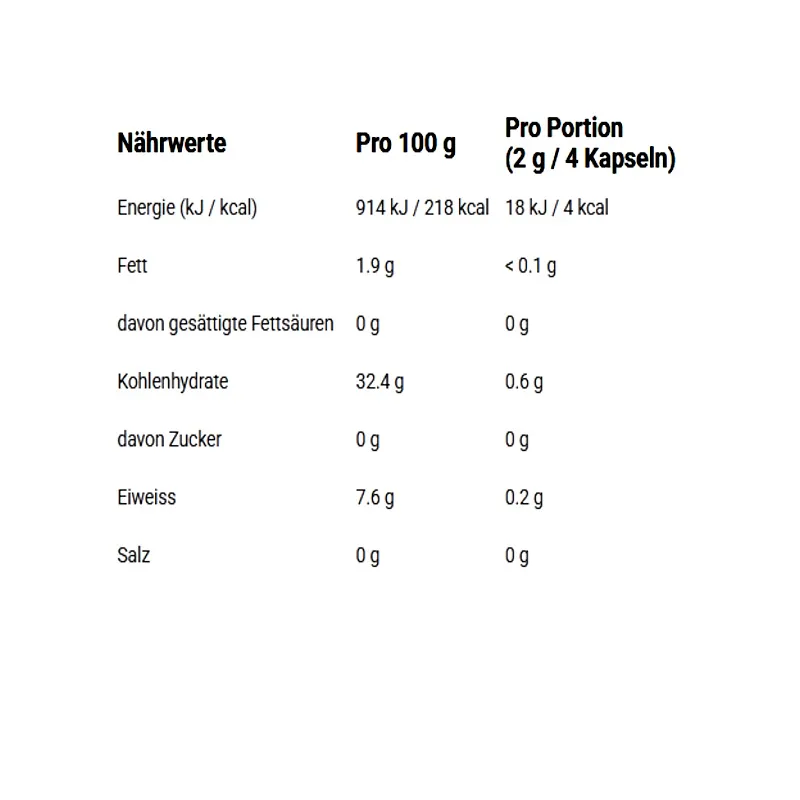 | Nährwerte | Pro 100 g | Pro Portion (2 g / 4 Kapseln) |
|---|---|---|
| Energie (kJ / kcal) | 914 kJ / 218 kcal | 18 kJ / 4 kcal |
| Fett | 1.9 g | < 0.1 g |
| davon gesättigte Fettsäuren | 0 g | 0 g |
| Kohlenhydrate | 32.4 g | 0.6 g |
| davon Zucker | 0 g | 0 g |
| Eiweiss | 7.6 g | 0.2 g |
| Salz | 0 g | 0 g |